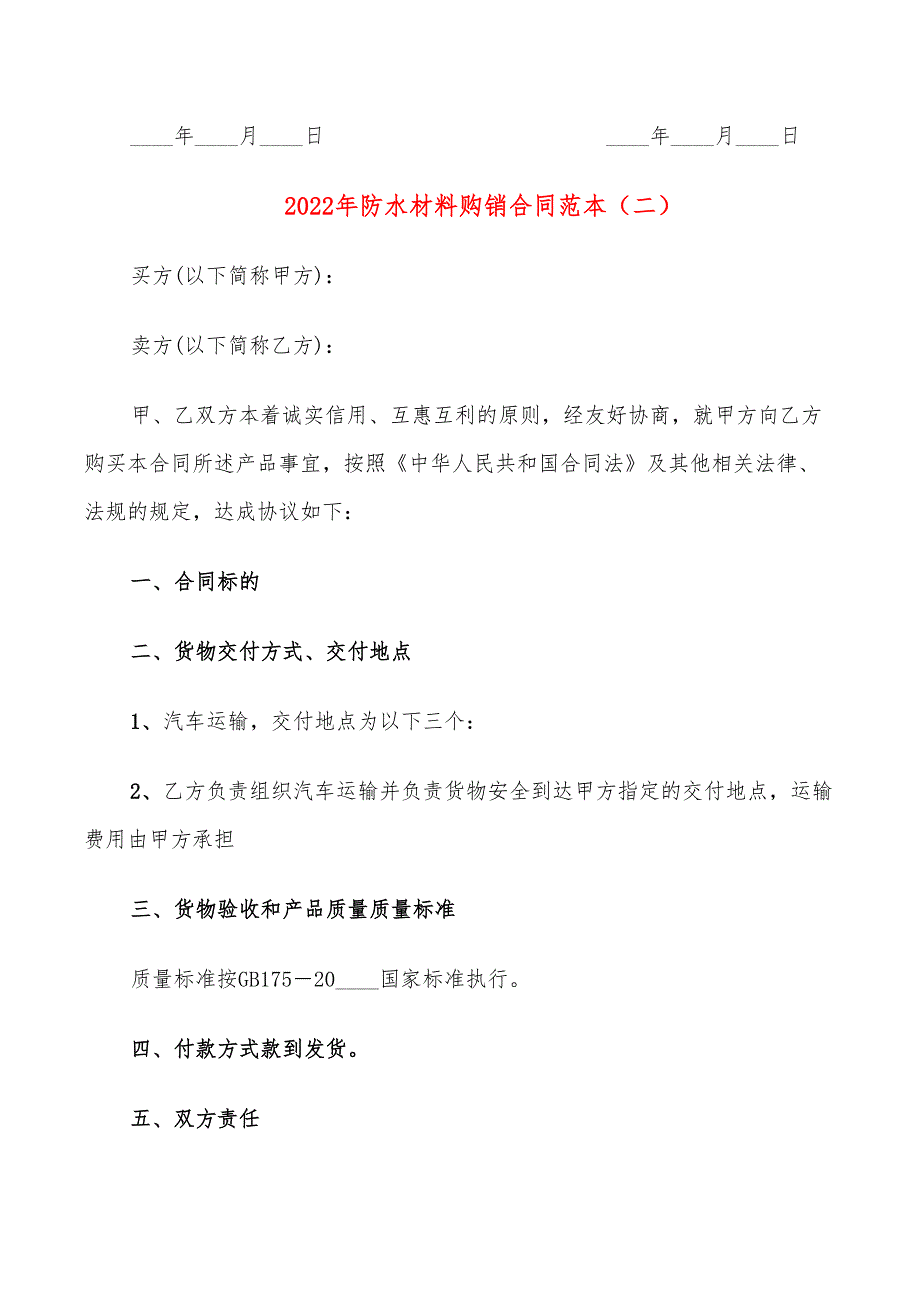 ____年____月____日　　　　　　　　　　____年____月____日

2022年防水材料购销合同范本（二）

买方(以下简称甲方)：

卖方(以下简称乙方)：

甲、乙双方本着诚实信用、互惠互利的原则，经友好协商，就甲方向乙方购买本合同所述产品事宜，按照《中华人民共和国合同法》及其他相关法律、法规的规定，达成协议如下：

一、合同标的

二、货物交付方式、交付地点

1、汽车运输，交付地点为以下三个：

2、乙方负责组织汽车运输并负责货物安全到达甲方指定的交付地点，运输费用由甲方承担

三、货物验收和产品质量质量标准

质量标准按GB175－20____国家标准执行。

四、付款方式款到发货。

五、双方责任